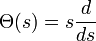 $\Theta(s) = s\frac{d}{ds}$